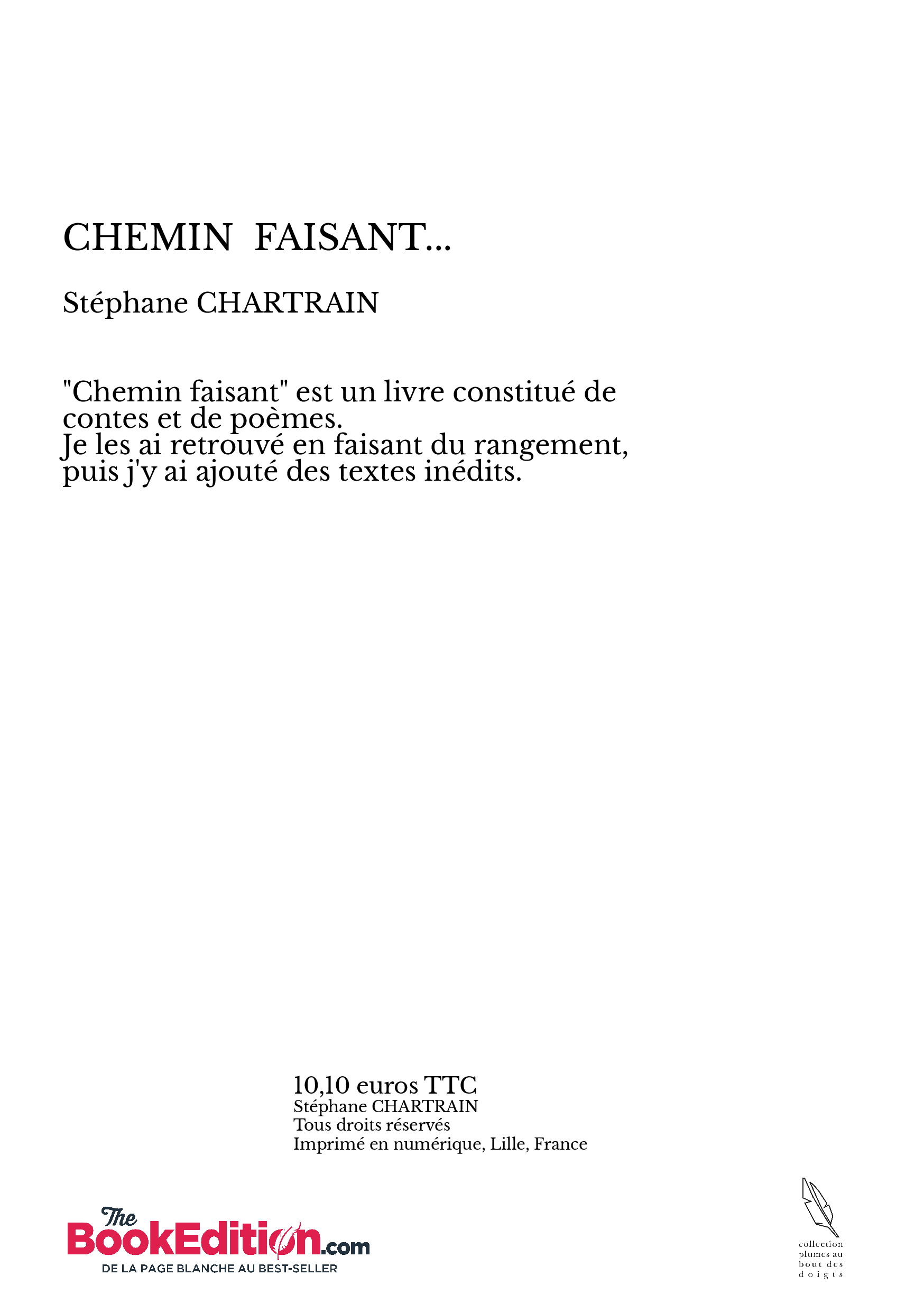 CHEMIN FAISANT...

Stéphane CHARTRAIN

"Chemin faisant" est un livre constitué de contes et de poèmes.
Je les ai retrouvé en faisant du rangement, puis j'y ai ajouté des textes inédits.

10,10 euros TTC
Stéphane CHARTRAIN
Tous droits réservés
Imprimé en numérique, Lille, France

The BookEdition.com
DE LA PAGE BLANCHE AU BEST-SELLER

collection plumes au bout des doigts